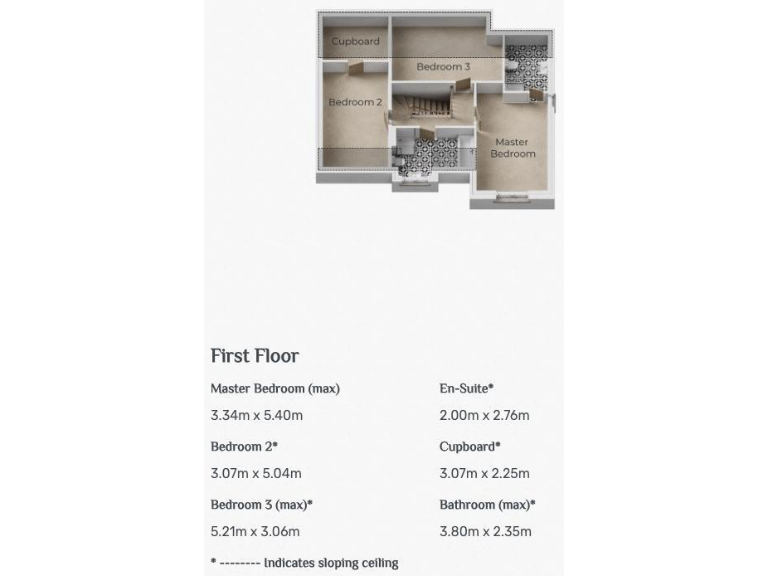 Cupboard

Bedroom 3

Bedroom 2

Master Bedroom

First Floor

Master Bedroom (max)
3.34m x 5.40m

Bedroom 2*
3.07m x 5.04m

Bedroom 3 (max)*
5.21m x 3.06m

En-Suite*
2.00m x 2.76m

Cupboard*
3.07m x 2.25m

Bathroom (max)*
3.80m x 2.35m

* -------- Indicates sloping ceiling